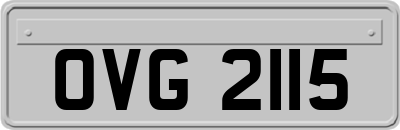 OVG 2115